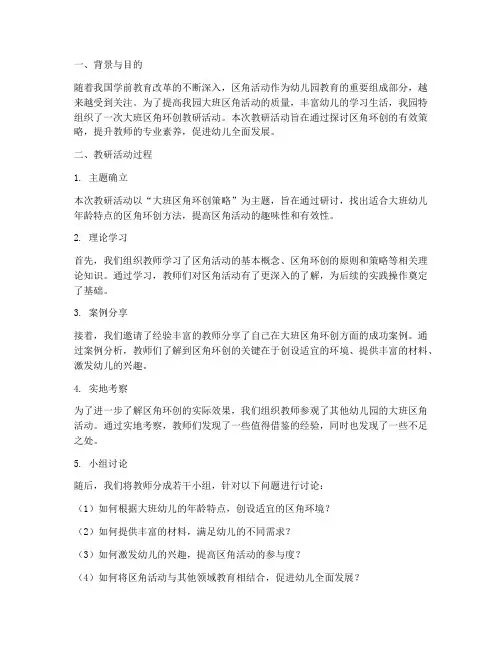 一、背景与目的

随着我国学前教育改革的不断深入，区角活动作为幼儿园教育的重要组成部分，越来越受到关注。为了提高我园大班区角活动的质量，丰富幼儿的学习生活，我园特组织了一次大班区角环创教研活动。本次教研活动旨在通过探讨区角环创的有效策略，提升教师的专业素养，促进幼儿全面发展。

二、教研活动过程

1. 主题确立

本次教研活动以“大班区角环创策略”为主题，旨在通过研讨，找出适合大班幼儿年龄特点的区角环创方法，提高区角活动的趣味性和有效性。

2. 理论学习

首先，我们组织教师学习了区角活动的基本概念、区角环创的原则和策略等相关理论知识。通过学习，教师们对区角活动有了更深入的了解，为后续的实践操作奠定了基础。

3. 案例分享

接着，我们邀请了经验丰富的教师分享了自己在大班区角环创方面的成功案例。通过案例分析，教师们了解到区角环创的关键在于创设适宜的环境、提供丰富的材料、激发幼儿的兴趣。

4. 实地考察

为了进一步了解区角环创的实际效果，我们组织教师参观了其他幼儿园的大班区角活动。通过实地考察，教师们发现了一些值得借鉴的经验，同时也发现了一些不足之处。

5. 小组讨论

随后，我们将教师分成若干小组，针对以下问题进行讨论：

（1）如何根据大班幼儿的年龄特点，创设适宜的区角环境？

（2）如何提供丰富的材料，满足幼儿的不同需求？

（3）如何激发幼儿的兴趣，提高区角活动的参与度？

（4）如何将区角活动与其他领域教育相结合，促进幼儿全面发展？